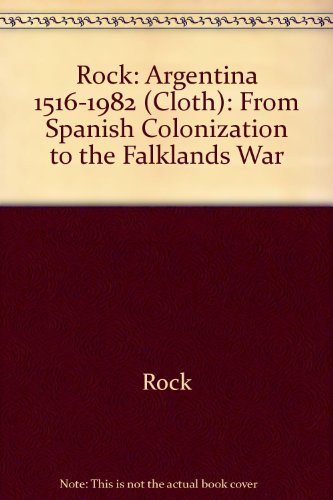 Rock: Argentina 1516-1982 (Cloth): From Spanish Colonization to the Falklands War

Rock

Note: This is not the actual book cover